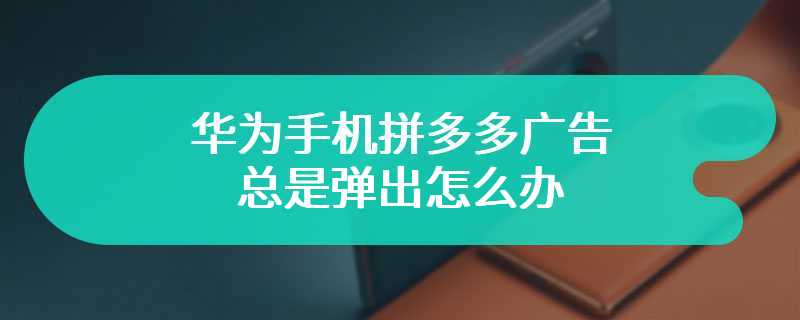 华为手机拼多多广告
总是弹出怎么办